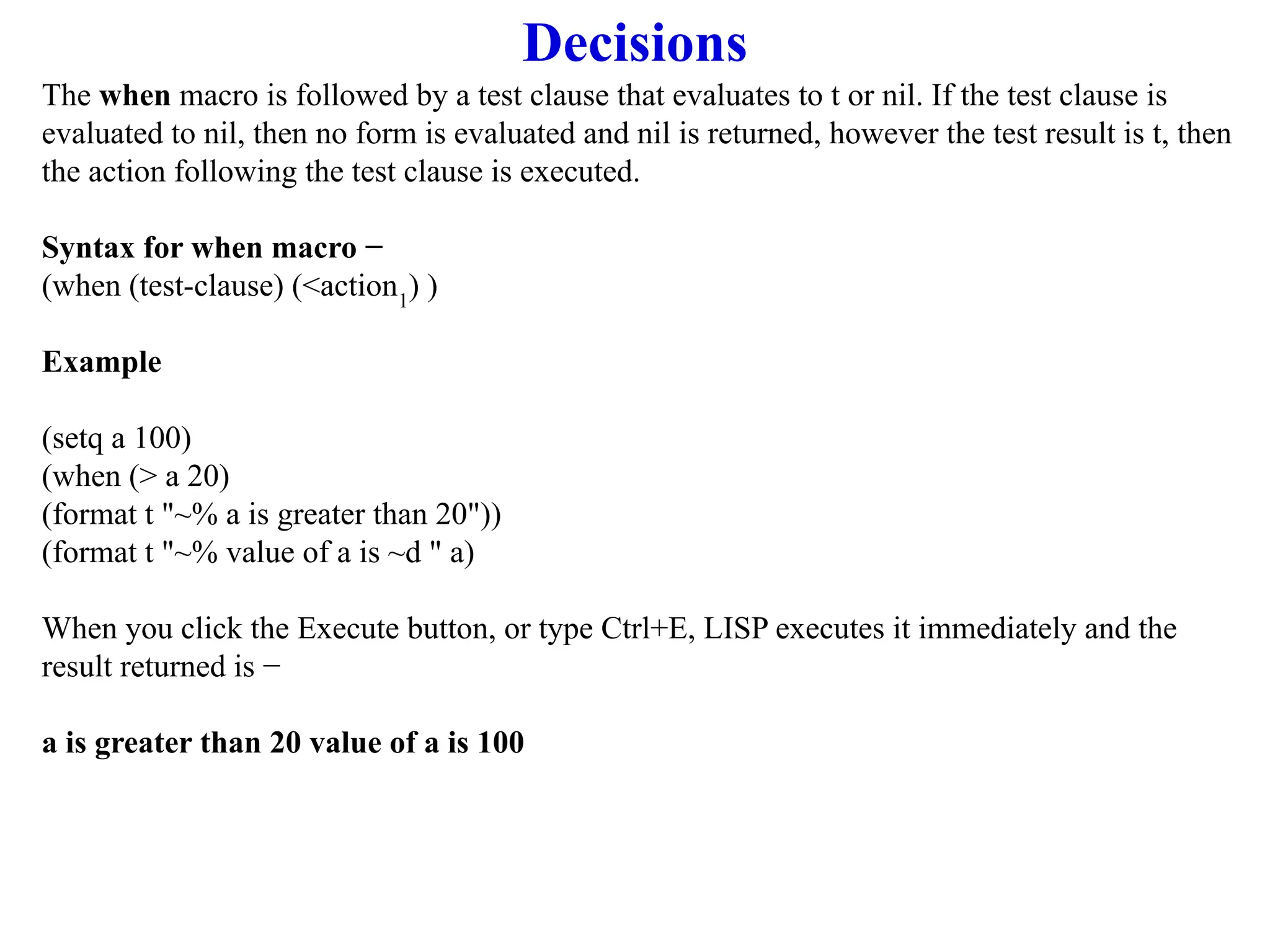 Decisions

The when macro is followed by a test clause that evaluates to t or nil. If the test clause is evaluated to nil, then no form is evaluated and nil is returned, however the test result is t, then the action following the test clause is executed.

Syntax for when macro −
(when (test-clause) (<action$_1$) )

Example

(setq a 100)
(when (> a 20)
(format t "~% a is greater than 20"))
(format t "~% value of a is ~d " a)

When you click the Execute button, or type Ctrl+E, LISP executes it immediately and the result returned is −

a is greater than 20 value of a is 100